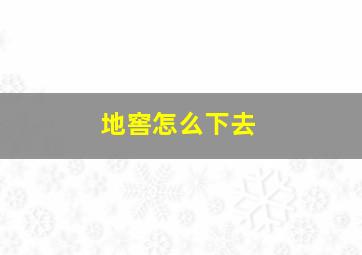 地窖怎么下去